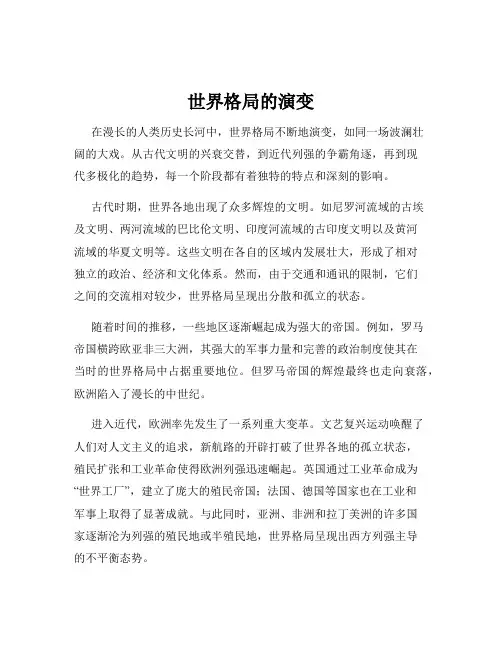 世界格局的演变

在漫长的人类历史长河中，世界格局不断地演变，如同一场波澜壮阔的大戏。从古代文明的兴衰交替，到近代列强的争霸角逐，再到现代多极化的趋势，每一个阶段都有着独特的特点和深刻的影响。

古代时期，世界各地出现了众多辉煌的文明。如尼罗河流域的古埃及文明、两河流域的巴比伦文明、印度河流域的古印度文明以及黄河流域的华夏文明等。这些文明在各自的区域内发展壮大，形成了相对独立的政治、经济和文化体系。然而，由于交通和通讯的限制，它们之间的交流相对较少，世界格局呈现出分散和孤立的状态。

随着时间的推移，一些地区逐渐崛起成为强大的帝国。例如，罗马帝国横跨欧亚非三大洲，其强大的军事力量和完善的政治制度使其在当时的世界格局中占据重要地位。但罗马帝国的辉煌最终也走向衰落，欧洲陷入了漫长的中世纪。

进入近代，欧洲率先发生了一系列重大变革。文艺复兴运动唤醒了人们对人文主义的追求，新航路的开辟打破了世界各地的孤立状态，殖民扩张和工业革命使得欧洲列强迅速崛起。英国通过工业革命成为“世界工厂”，建立了庞大的殖民帝国；法国、德国等国家也在工业和军事上取得了显著成就。与此同时，亚洲、非洲和拉丁美洲的许多国家逐渐沦为列强的殖民地或半殖民地，世界格局呈现出西方列强主导的不平衡态势。